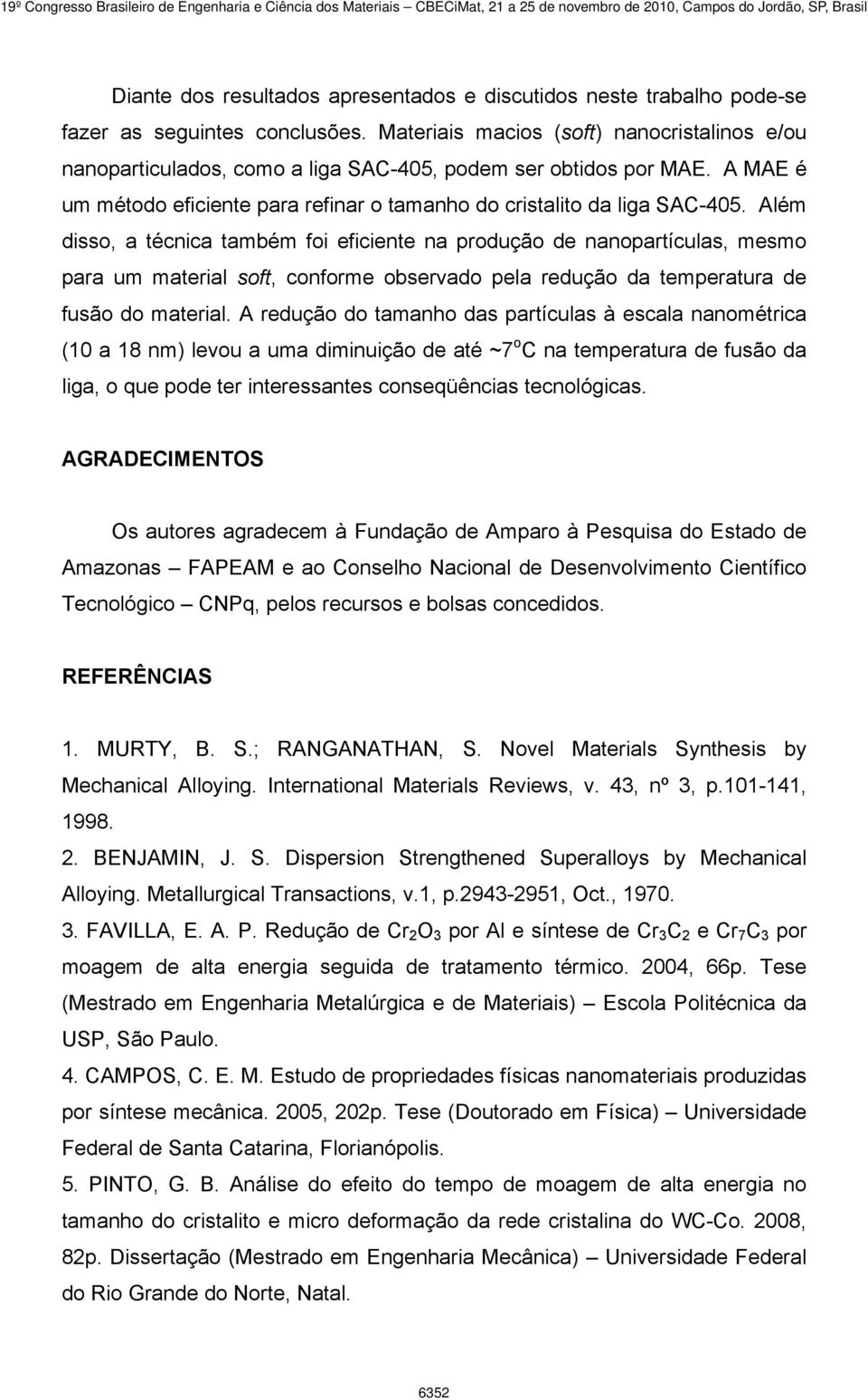 19º Congresso Brasileiro de Engenharia e Ciência dos Materiais – CBECiMat, 21 a 25 de novembro de 2010, Campos do Jordão, SP, Brasil

Diante dos resultados apresentados e discutidos neste trabalho pode-se fazer as seguintes conclusões. Materiais macios (soft) nanocristalinos e/ou nanoparticulados, como a liga SAC-405, podem ser obtidos por MAE. A MAE é um método eficiente para refinar o tamanho do cristalito da liga SAC-405. Além disso, a técnica também foi eficiente na produção de nanopartículas, mesmo para um material soft, conforme observado pela redução da temperatura de fusão do material. A redução do tamanho das partículas à escala nanométrica (10 a 18 nm) levou a uma diminuição de até ~7$^o$C na temperatura de fusão da liga, o que pode ter interessantes conseqüências tecnológicas.

AGRADECIMENTOS

Os autores agradecem à Fundação de Amparo à Pesquisa do Estado de Amazonas – FAPEAM e ao Conselho Nacional de Desenvolvimento Científico Tecnológico – CNPq, pelos recursos e bolsas concedidos.

REFERÊNCIAS

1. MURTY, B. S.; RANGANATHAN, S. Novel Materials Synthesis by Mechanical Alloying. International Materials Reviews, v. 43, nº 3, p.101-141, 1998.
2. BENJAMIN, J. S. Dispersion Strengthened Superalloys by Mechanical Alloying. Metallurgical Transactions, v.1, p.2943-2951, Oct., 1970.
3. FAVILLA, E. A. P. Redução de $Cr_2O_3$ por Al e síntese de $Cr_3C_2$ e $Cr_7C_3$ por moagem de alta energia seguida de tratamento térmico. 2004, 66p. Tese (Mestrado em Engenharia Metalúrgica e de Materiais) – Escola Politécnica da USP, São Paulo.
4. CAMPOS, C. E. M. Estudo de propriedades físicas nanomateriais produzidas por síntese mecânica. 2005, 202p. Tese (Doutorado em Física) – Universidade Federal de Santa Catarina, Florianópolis.
5. PINTO, G. B. Análise do efeito do tempo de moagem de alta energia no tamanho do cristalito e micro deformação da rede cristalina do WC-Co. 2008, 82p. Dissertação (Mestrado em Engenharia Mecânica) – Universidade Federal do Rio Grande do Norte, Natal.

6352